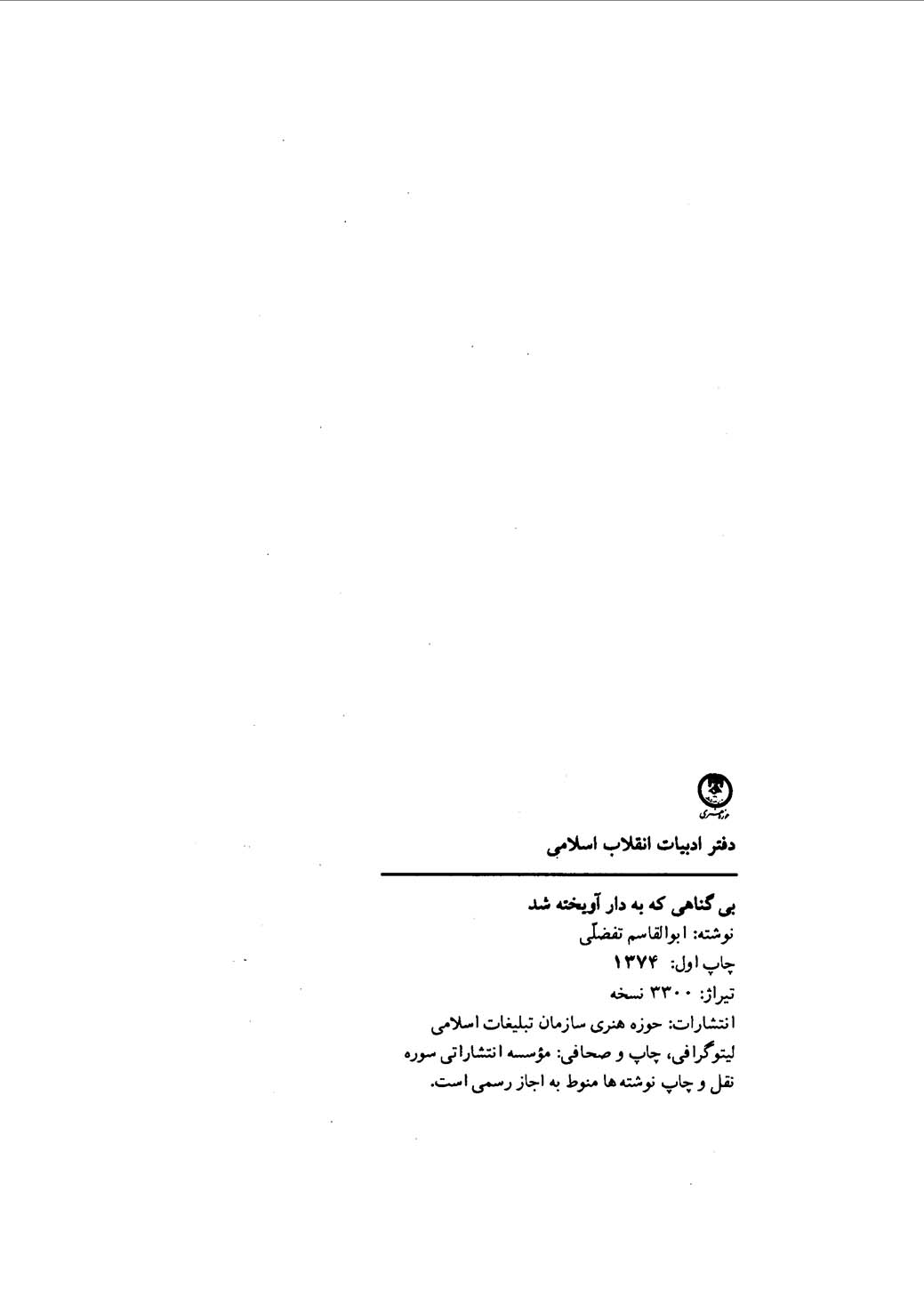 حوزه هنری

دفتر ادبیات انقلاب اسلامی

بی گناهی که به دار آویخته شد
نوشته: ابوالقاسم تفضّلی
چاپ اول: ۱۳۷۴
تیراژ: ۳۳۰۰ نسخه
انتشارات: حوزه هنری سازمان تبلیغات اسلامی
لیتوگرافی، چاپ و صحافی: مؤسسه انتشاراتی سوره
نقل و چاپ نوشته ها منوط به اجاز رسمی است.